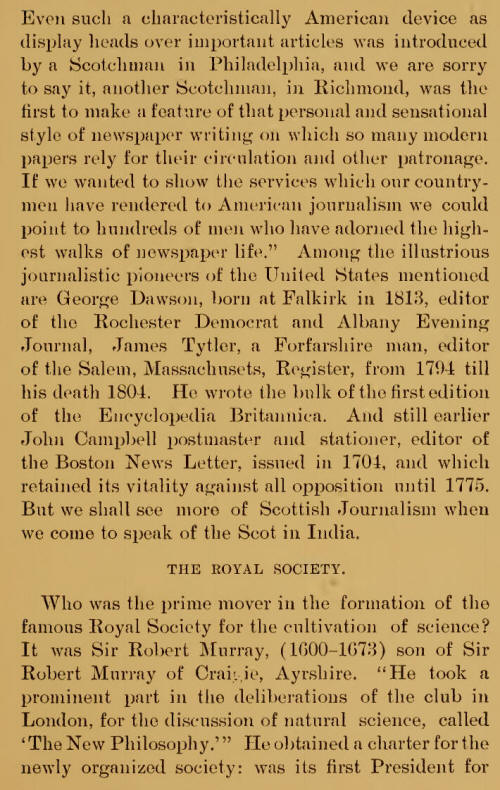 Even such a characteristically American device as display heads over important articles was introduced by a Scotchman in Philadelphia, and we are sorry to say it, another Scotchman, in Richmond, was the first to make a feature of that personal and sensational style of newspaper writing on which so many modern papers rely for their circulation and other patronage. If we wanted to show the services which our countrymen have rendered to American journalism we could point to hundreds of men who have adorned the highest walks of newspaper life." Among the illustrious journalistic pioneers of the United States mentioned are George Dawson, born at Falkirk in 1813, editor of the Rochester Democrat and Albany Evening Journal, James Tytler, a Forfarshire man, editor of the Salem, Massachusets, Register, from 1794 till his death 1804. He wrote the bulk of the first edition of the Encyclopedia Britannica. And still earlier John Campbell postmaster and stationer, editor of the Boston News Letter, issued in 1704, and which retained its vitality against all opposition until 1775. But we shall see more of Scottish Journalism when we come to speak of the Scot in India.

THE ROYAL SOCIETY.

Who was the prime mover in the formation of the famous Royal Society for the cultivation of science? It was Sir Robert Murray, (1600-1673) son of Sir Robert Murray of Craigie, Ayrshire. "He took a prominent part in the deliberations of the club in London, for the discussion of natural science, called 'The New Philosophy.'" He obtained a charter for the newly organized society: was its first President for